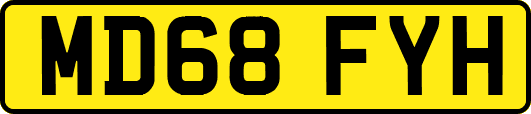 MD68 FYH